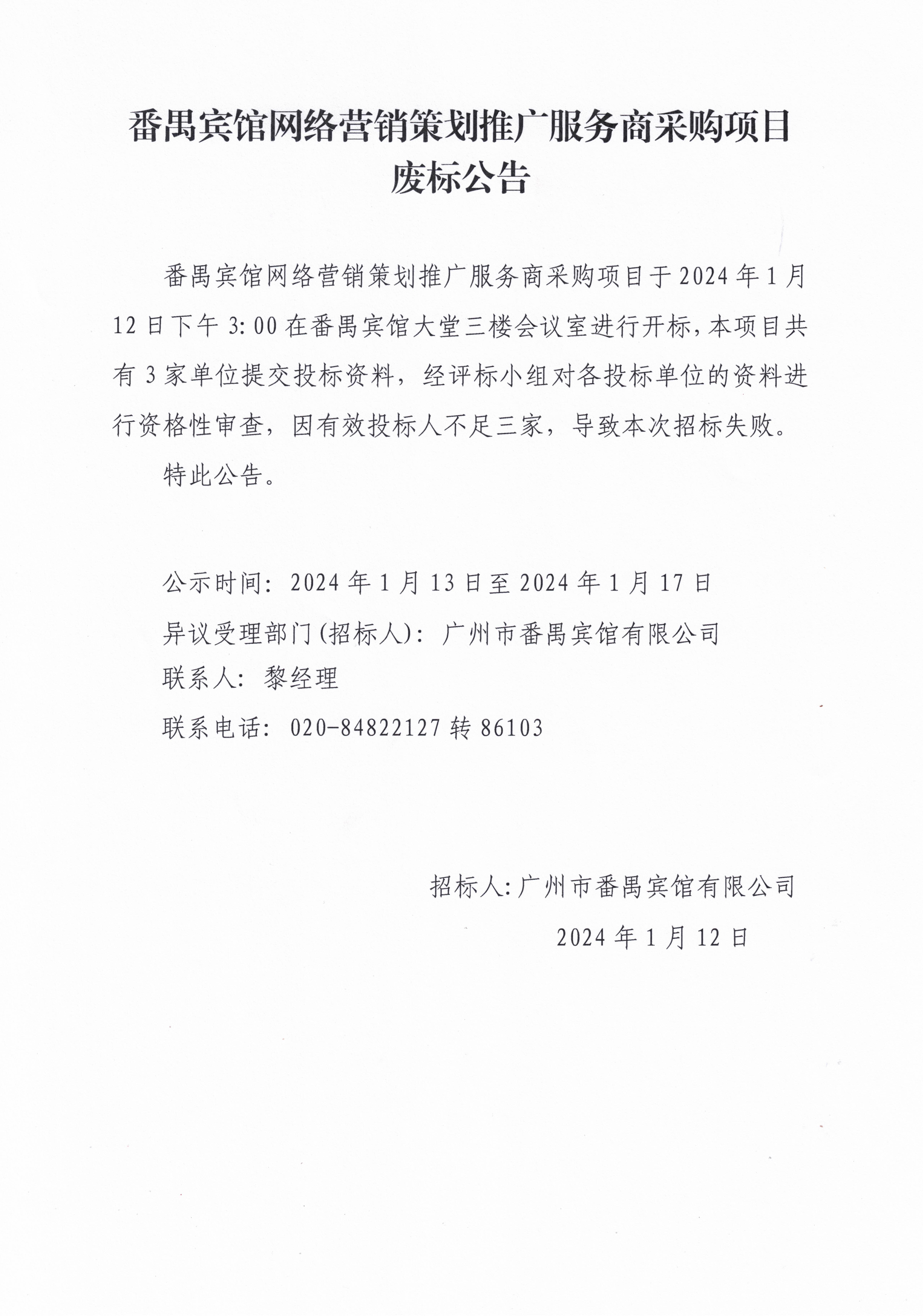 番禺宾馆网络营销策划推广服务商采购项目废标公告

番禺宾馆网络营销策划推广服务商采购项目于2024年1月12日下午3:00在番禺宾馆大堂三楼会议室进行开标，本项目共有3家单位提交投标资料，经评标小组对各投标单位的资料进行资格性审查，因有效投标人不足三家，导致本次招标失败。

特此公告。

公示时间：2024年1月13日至2024年1月17日

异议受理部门(招标人)：广州市番禺宾馆有限公司

联系人：黎经理

联系电话：020-84822127转86103

招标人:广州市番禺宾馆有限公司

2024年1月12日